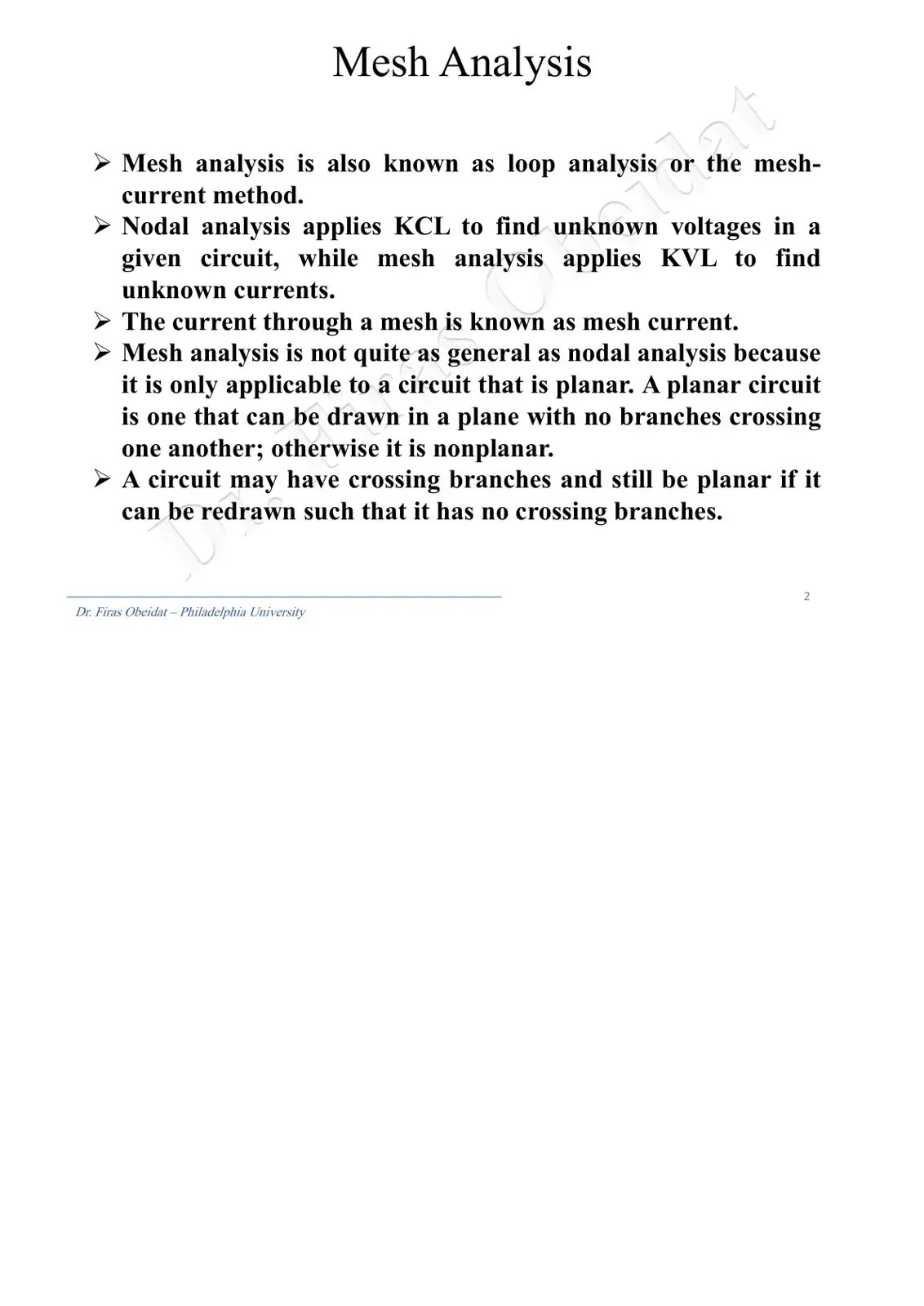 Mesh Analysis

➢ Mesh analysis is also known as loop analysis or the mesh-current method.

➢ Nodal analysis applies KCL to find unknown voltages in a given circuit, while mesh analysis applies KVL to find unknown currents.

➢ The current through a mesh is known as mesh current.

➢ Mesh analysis is not quite as general as nodal analysis because it is only applicable to a circuit that is planar. A planar circuit is one that can be drawn in a plane with no branches crossing one another; otherwise it is nonplanar.

➢ A circuit may have crossing branches and still be planar if it can be redrawn such that it has no crossing branches.

2

Dr. Firas Obeidat – Philadelphia University

Dr. Firas Obeidat